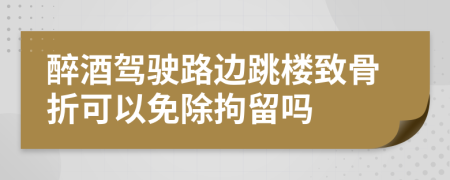 醉酒驾驶路边跳楼致骨折可以免除拘留吗